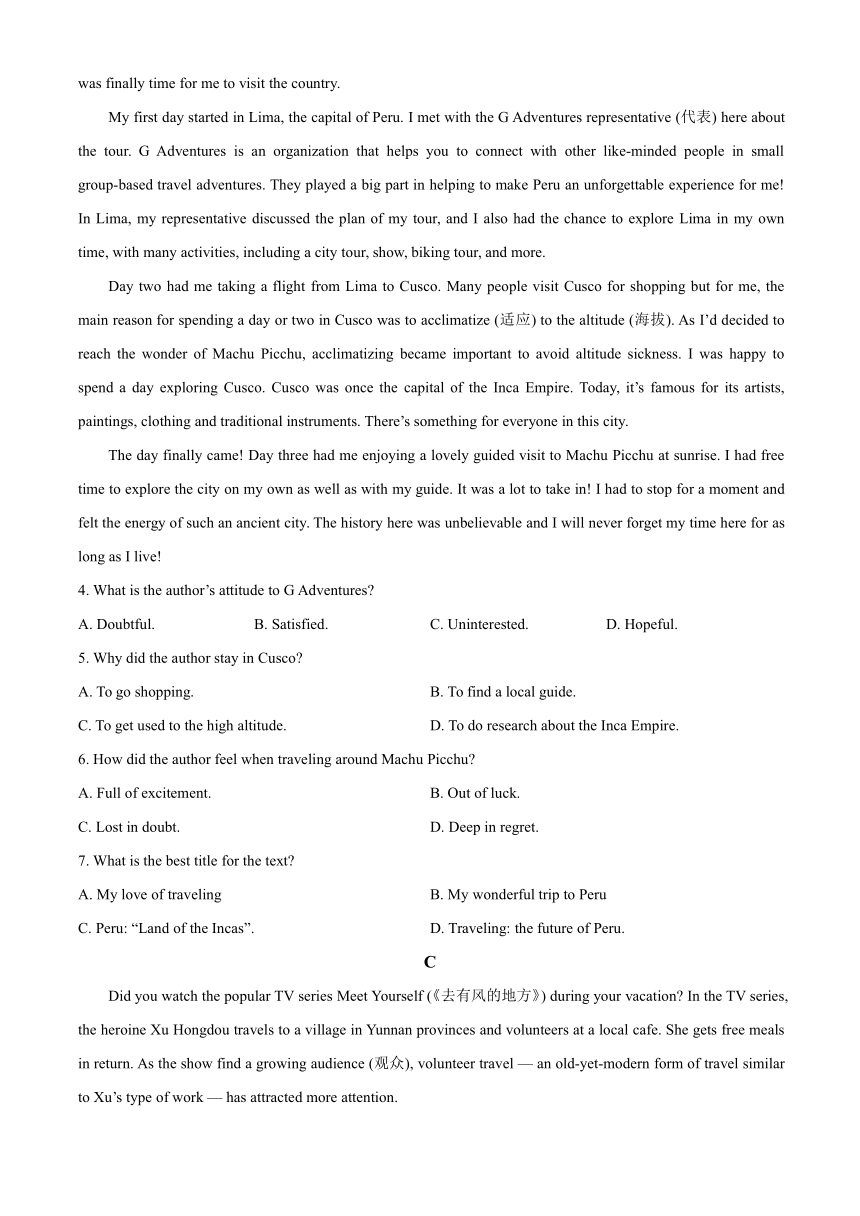 was finally time for me to visit the country.

My first day started in Lima, the capital of Peru. I met with the G Adventures representative (代表) here about the tour. G Adventures is an organization that helps you to connect with other like-minded people in small group-based travel adventures. They played a big part in helping to make Peru an unforgettable experience for me! In Lima, my representative discussed the plan of my tour, and I also had the chance to explore Lima in my own time, with many activities, including a city tour, show, biking tour, and more.

Day two had me taking a flight from Lima to Cusco. Many people visit Cusco for shopping but for me, the main reason for spending a day or two in Cusco was to acclimatize (适应) to the altitude (海拔). As I'd decided to reach the wonder of Machu Picchu, acclimatizing became important to avoid altitude sickness. I was happy to spend a day exploring Cusco. Cusco was once the capital of the Inca Empire. Today, it's famous for its artists, paintings, clothing and traditional instruments. There's something for everyone in this city.

The day finally came! Day three had me enjoying a lovely guided visit to Machu Picchu at sunrise. I had free time to explore the city on my own as well as with my guide. It was a lot to take in! I had to stop for a moment and felt the energy of such an ancient city. The history here was unbelievable and I will never forget my time here for as long as I live!

4. What is the author's attitude to G Adventures?

A. Doubtful.
B. Satisfied.
C. Uninterested.
D. Hopeful.

5. Why did the author stay in Cusco?

A. To go shopping.
B. To find a local guide.
C. To get used to the high altitude.
D. To do research about the Inca Empire.

6. How did the author feel when traveling around Machu Picchu?

A. Full of excitement.
B. Out of luck.
C. Lost in doubt.
D. Deep in regret.

7. What is the best title for the text?

A. My love of traveling
B. My wonderful trip to Peru
C. Peru: "Land of the Incas".
D. Traveling: the future of Peru.

C

Did you watch the popular TV series Meet Yourself (《去有风的地方》) during your vacation? In the TV series, the heroine Xu Hongdou travels to a village in Yunnan provinces and volunteers at a local cafe. She gets free meals in return. As the show find a growing audience (观众), volunteer travel — an old-yet-modern form of travel similar to Xu's type of work — has attracted more attention.